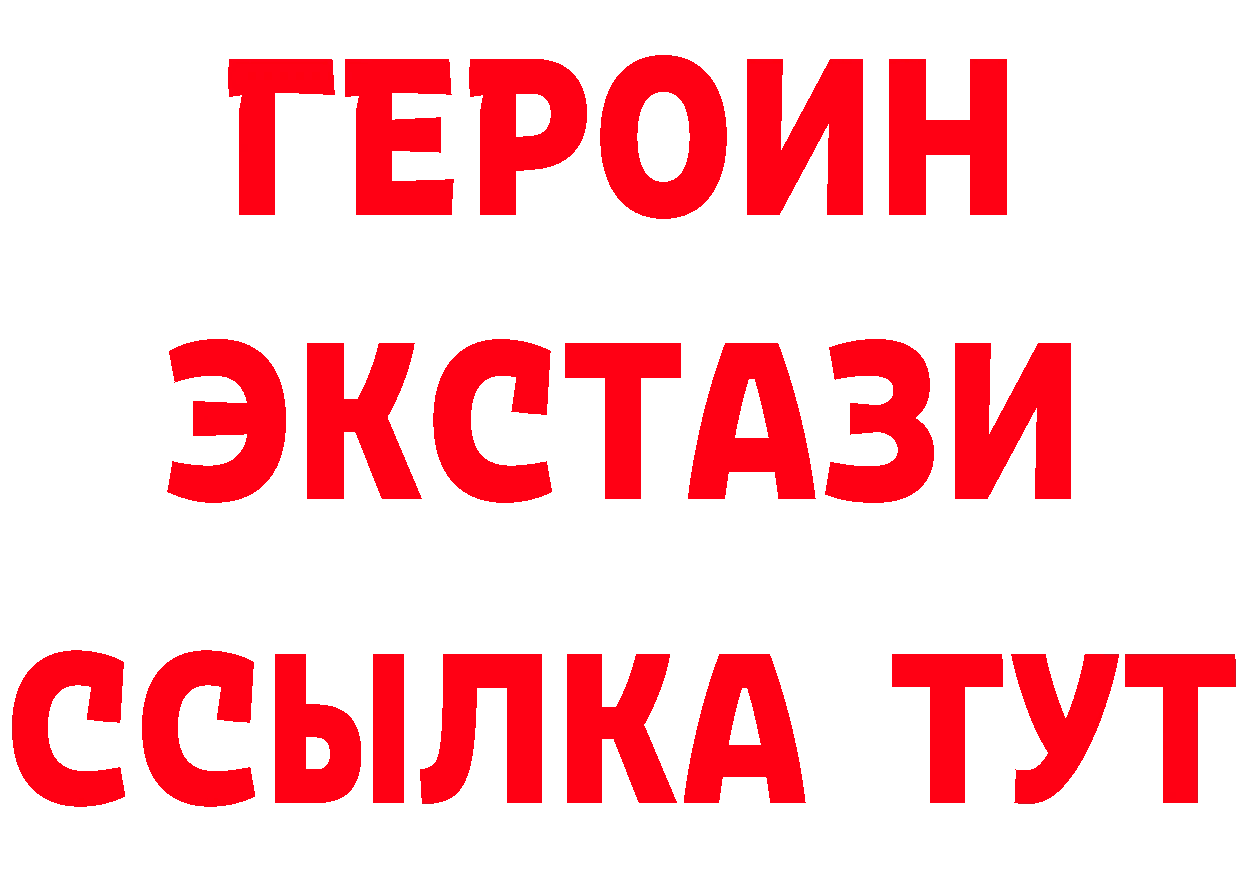 ГЕРОИН
ЭКСТАЗИ
ССЫЛКА ТУТ